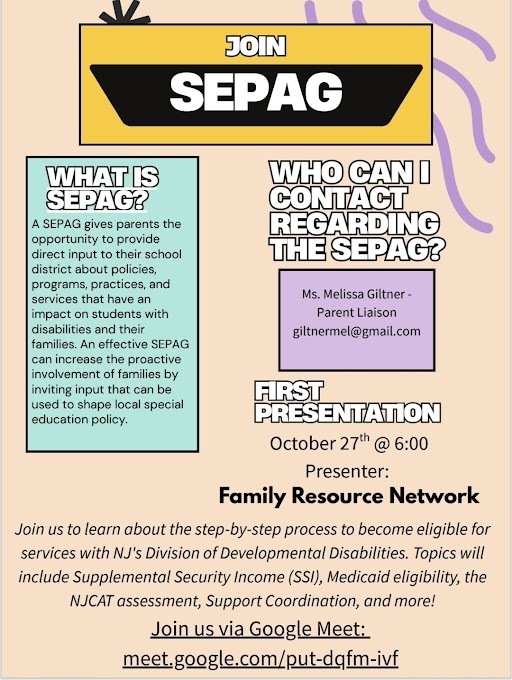 JOIN
SEPAG

WHAT IS SEPAG?
A SEPAG gives parents the opportunity to provide direct input to their school district about policies, programs, practices, and services that have an impact on students with disabilities and their families. An effective SEPAG can increase the proactive involvement of families by inviting input that can be used to shape local special education policy.

WHO CAN I CONTACT REGARDING THE SEPAG?

Ms. Melissa Giltner - Parent Liaison
giltnermel@gmail.com

FIRST PRESENTATION
October 27$^{th}$ @ 6:00
Presenter:
Family Resource Network

Join us to learn about the step-by-step process to become eligible for services with NJ's Division of Developmental Disabilities. Topics will include Supplemental Security Income (SSI), Medicaid eligibility, the NJCAT assessment, Support Coordination, and more!

Join us via Google Meet:
meet.google.com/put-dqfm-ivf